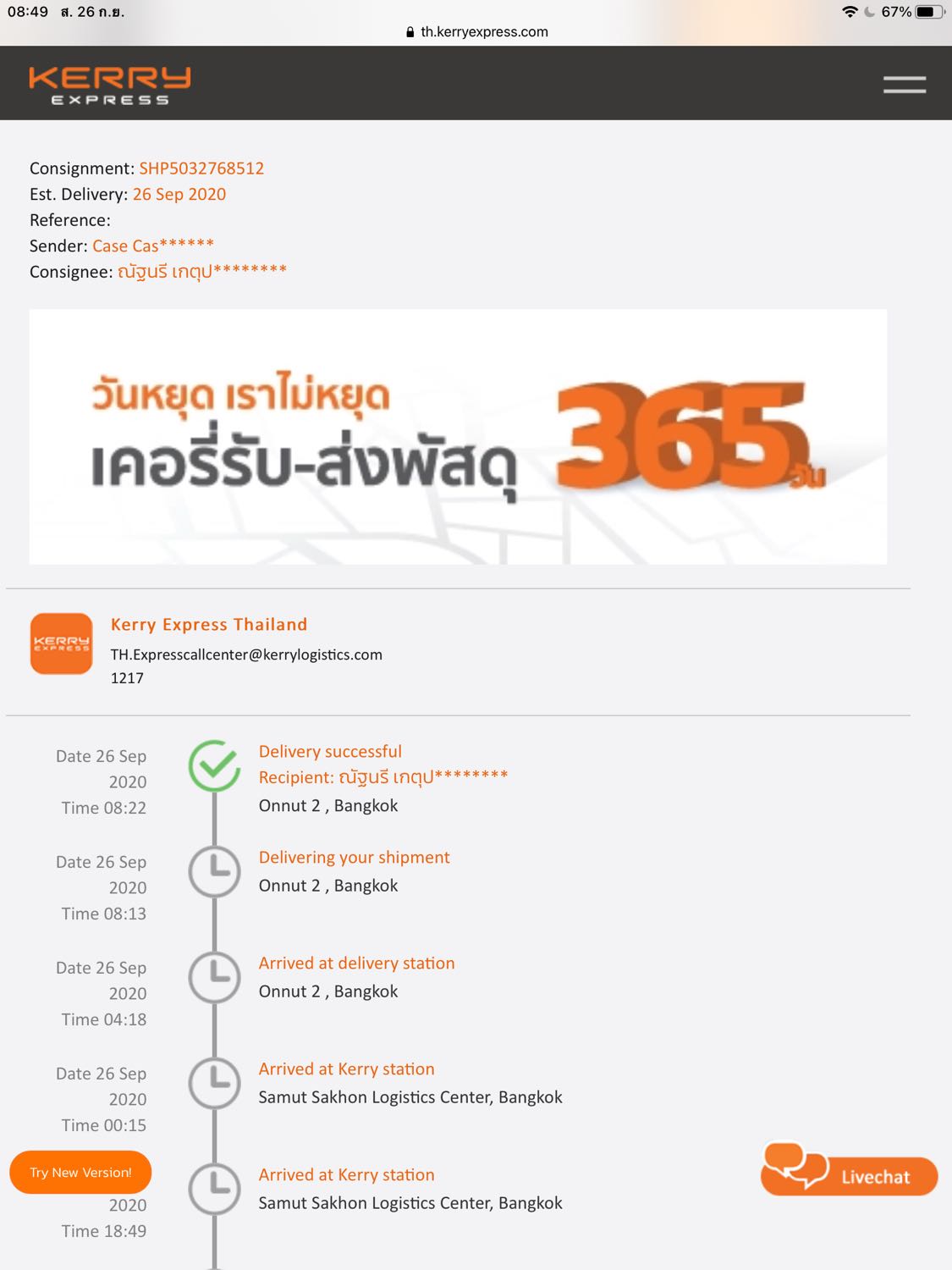 08:49 ส. 26 ก.ย.

67%

th.kerryexpress.com

KERRY EXPRESS

Consignment: SHP5032768512
Est. Delivery: 26 Sep 2020
Reference:
Sender: Case Cas******
Consignee: ณัฐนรี เกตุป********

วันหยุด เราไม่หยุด
เคอรี่รับ-ส่งพัสดุ 365 วัน

KERRY EXPRESS

Kerry Express Thailand
TH.Expresscallcenter@kerrylogistics.com
1217

Date 26 Sep 2020
Time 08:22

Delivery successful
Recipient: ณัฐนรี เกตุป********
Onnut 2 , Bangkok

Date 26 Sep 2020
Time 08:13

Delivering your shipment
Onnut 2 , Bangkok

Date 26 Sep 2020
Time 04:18

Arrived at delivery station
Onnut 2 , Bangkok

Date 26 Sep 2020
Time 00:15

Arrived at Kerry station
Samut Sakhon Logistics Center, Bangkok

Try New Version!

2020
Time 18:49

Arrived at Kerry station
Samut Sakhon Logistics Center, Bangkok

Livechat